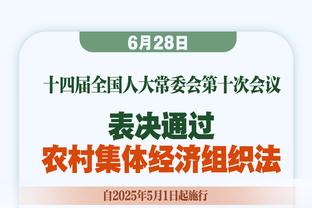 6月28日

十四届全国人大常委会第十次会议

表决通过
农村集体经济组织法

自2025年5月1日起施行